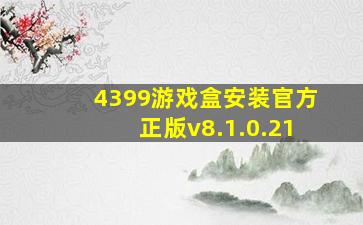 4399游戏盒安装官方正版v8.1.0.21